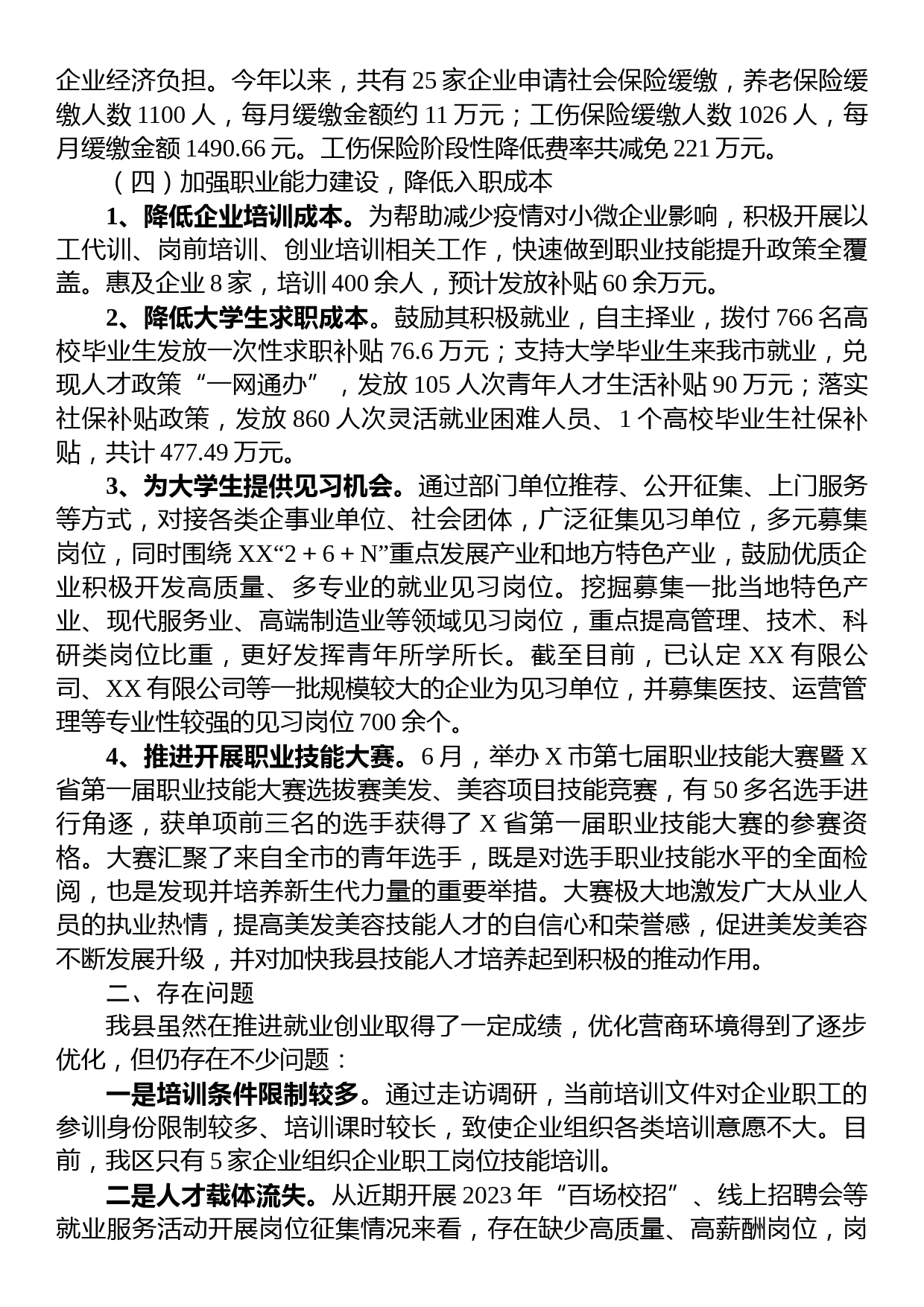 企业经济负担。今年以来，共有 25 家企业申请社会保险缓缴，养老保险缓缴人数 1100 人，每月缓缴金额约 11 万元；工伤保险缓缴人数 1026 人，每月缓缴金额 1490.66 元。工伤保险阶段性降低费率共减免 221 万元。

（四）加强职业能力建设，降低入职成本

1、降低企业培训成本。为帮助减少疫情对小微企业影响，积极开展以工代训、岗前培训、创业培训相关工作，快速做到职业技能提升政策全覆盖。惠及企业 8 家，培训 400 余人，预计发放补贴 60 余万元。

2、降低大学生求职成本。鼓励其积极就业，自主择业，拨付 766 名高校毕业生发放一次性求职补贴 76.6 万元；支持大学毕业生来我市就业，兑现人才政策“一网通办”，发放 105 人次青年人才生活补贴 90 万元；落实社保补贴政策，发放 860 人次灵活就业困难人员、1 个高校毕业生社保补贴，共计 477.49 万元。

3、为大学生提供见习机会。通过部门单位推荐、公开征集、上门服务等方式，对接各类企事业单位、社会团体，广泛征集见习单位，多元募集岗位，同时围绕 XX“2 + 6 + N”重点发展产业和地方特色产业，鼓励优质企业积极开发高质量、多专业的就业见习岗位。挖掘募集一批当地特色产业、现代服务业、高端制造业等领域见习岗位，重点提高管理、技术、科研类岗位比重，更好发挥青年所学所长。截至目前，已认定 XX 有限公司、XX 有限公司等一批规模较大的企业为见习单位，并募集医技、运营管理等专业性较强的见习岗位 700 余个。

4、推进开展职业技能大赛。6 月，举办 X 市第七届职业技能大赛暨 X 省第一届职业技能大赛选拔赛美发、美容项目技能竞赛，有 50 多名选手进行角逐，获单项前三名的选手获得了 X 省第一届职业技能大赛的参赛资格。大赛汇聚了来自全市的青年选手，既是对选手职业技能水平的全面检阅，也是发现并培养新生代力量的重要举措。大赛极大地激发广大从业人员的执业热情，提高美发美容技能人才的自信心和荣誉感，促进美发美容不断发展升级，并对加快我县技能人才培养起到积极的推动作用。

二、存在问题

我县虽然在推进就业创业取得了一定成绩，优化营商环境得到了逐步优化，但仍存在不少问题：

一是培训条件限制较多。通过走访调研，当前培训文件对企业职工的参训身份限制较多、培训课时较长，致使企业组织各类培训意愿不大。目前，我区只有 5 家企业组织企业职工岗位技能培训。

二是人才载体流失。从近期开展 2023 年“百场校招”、线上招聘会等就业服务活动开展岗位征集情况来看，存在缺少高质量、高薪酬岗位，岗